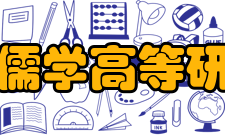 儒学高等研

GLUE

INK